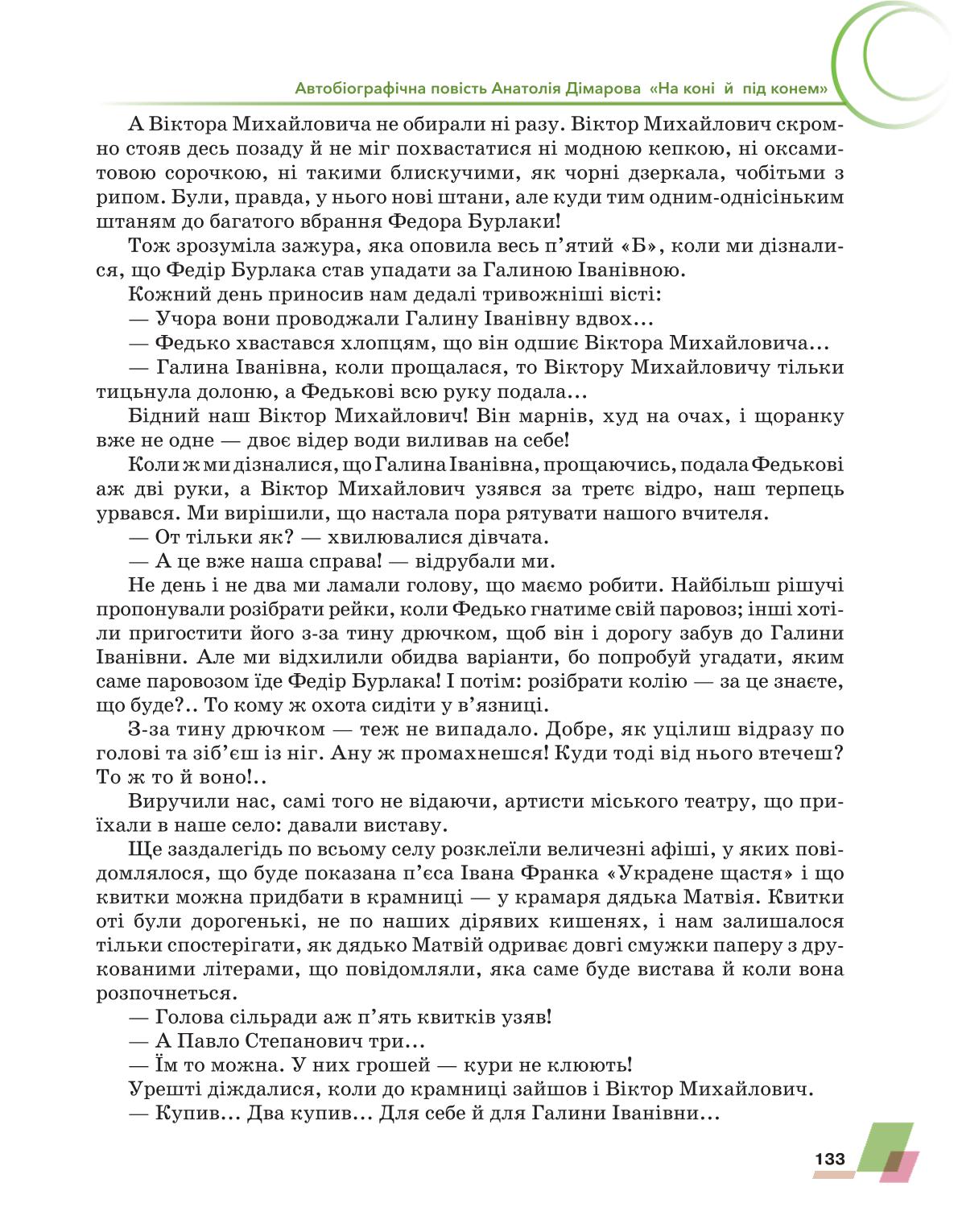 Автобіографічна повість Анатолія Дімарова «На коні й під конем»

А Віктора Михайловича не обирали ні разу. Віктор Михайлович скромно стояв десь позаду й не міг похвастатися ні модною кепкою, ні оксамитовою сорочкою, ні такими блискучими, як чорні дзеркала, чобітьми з рипом. Були, правда, у нього нові штани, але куди тим одним-однісіньким штаням до багатого вбрання Федора Бурлаки!

Тож зрозуміла зажура, яка оповила весь п'ятий «Б», коли ми дізналися, що Федір Бурлака став упадати за Галиною Іванівною.

Кожний день приносив нам дедалі тривожніші вісті:

— Учора вони проводжали Галину Іванівну вдвох...

— Федько хвастався хлопцям, що він одшиє Віктора Михайловича...

— Галина Іванівна, коли прощалася, то Віктору Михайловичу тільки тицьнула долоню, а Федькові всю руку подала...

Бідний наш Віктор Михайлович! Він марнів, худ на очах, і щоранку вже не одне — двоє відер води виливав на себе!

Коли ж ми дізналися, що Галина Іванівна, прощаючись, подала Федькові аж дві руки, а Віктор Михайлович узявся за третє відро, наш терпець урвався. Ми вирішили, що настала пора рятувати нашого вчителя.

— От тільки як? — хвилювалися дівчата.

— А це вже наша справа! — відрубали ми.

Не день і не два ми ламали голову, що маємо робити. Найбільш рішучі пропонували розібрати рейки, коли Федько гнатиме свій паровоз; інші хотіли пригостити його з-за тину дрючком, щоб він і дорогу забув до Галини Іванівни. Але ми відхилили обидва варіанти, бо попробуй угадати, яким саме паровозом їде Федір Бурлака! І потім: розібрати колію — за це знаєте, що буде?.. То кому ж охота сидіти у в'язниці.

З-за тину дрючком — теж не випадало. Добре, як уцілиш відразу по голові та зіб'єш із ніг. Ану ж промахнешся! Куди тоді від нього втечеш? То ж то й воно!..

Виручили нас, самі того не відаючи, артисти міського театру, що приїхали в наше село: давали виставу.

Ще заздалегідь по всьому селу розклеїли величезні афіші, у яких повідомлялося, що буде показана п'єса Івана Франка «Украдене щастя» і що квитки можна придбати в крамниці — у крамаря дядька Матвія. Квитки оті були дорогенькі, не по наших дірявих кишенях, і нам залишалося тільки спостерігати, як дядько Матвій одриває довгі смужки паперу з друкованими літерами, що повідомляли, яка саме буде вистава й коли вона розпочнеться.

— Голова сільради аж п'ять квитків узяв!

— А Павло Степанович три...

— Їм то можна. У них грошей — кури не клюють!

Урешті діждалися, коли до крамниці зайшов і Віктор Михайлович.

— Купив... Два купив... Для себе й для Галини Іванівни...

133